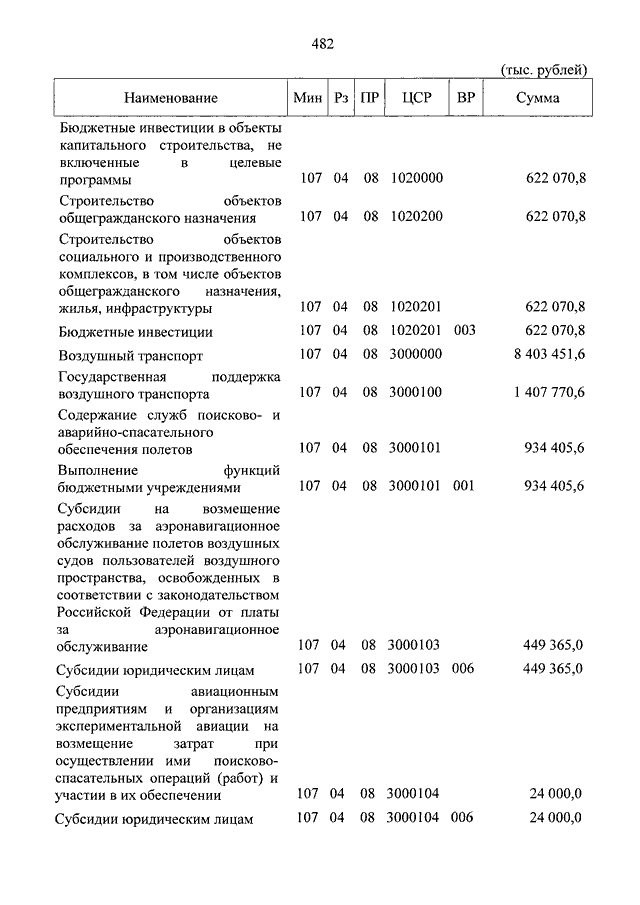 482

(тыс. рублей)

| Наименование | Мин | Рз | ПР | ЦСР | ВР | Сумма |
|---|---|---|---|---|---|---|
| Бюджетные инвестиции в объекты капитального строительства, не включенные в целевые программы | 107 | 04 | 08 | 1020000 | | 622 070,8 |
| Строительство объектов общегражданского назначения | 107 | 04 | 08 | 1020200 | | 622 070,8 |
| Строительство объектов социального и производственного комплексов, в том числе объектов общегражданского назначения, жилья, инфраструктуры | 107 | 04 | 08 | 1020201 | | 622 070,8 |
| Бюджетные инвестиции | 107 | 04 | 08 | 1020201 | 003 | 622 070,8 |
| Воздушный транспорт | 107 | 04 | 08 | 3000000 | | 8 403 451,6 |
| Государственная поддержка воздушного транспорта | 107 | 04 | 08 | 3000100 | | 1 407 770,6 |
| Содержание служб поисково- и аварийно-спасательного обеспечения полетов | 107 | 04 | 08 | 3000101 | | 934 405,6 |
| Выполнение функций бюджетными учреждениями | 107 | 04 | 08 | 3000101 | 001 | 934 405,6 |
| Субсидии на возмещение расходов за аэронавигационное обслуживание полетов воздушных судов пользователей воздушного пространства, освобожденных в соответствии с законодательством Российской Федерации от платы за аэронавигационное обслуживание | 107 | 04 | 08 | 3000103 | | 449 365,0 |
| Субсидии юридическим лицам | 107 | 04 | 08 | 3000103 | 006 | 449 365,0 |
| Субсидии авиационным предприятиям и организациям экспериментальной авиации на возмещение затрат при осуществлении ими поисково-спасательных операций (работ) и участии в их обеспечении | 107 | 04 | 08 | 3000104 | | 24 000,0 |
| Субсидии юридическим лицам | 107 | 04 | 08 | 3000104 | 006 | 24 000,0 |